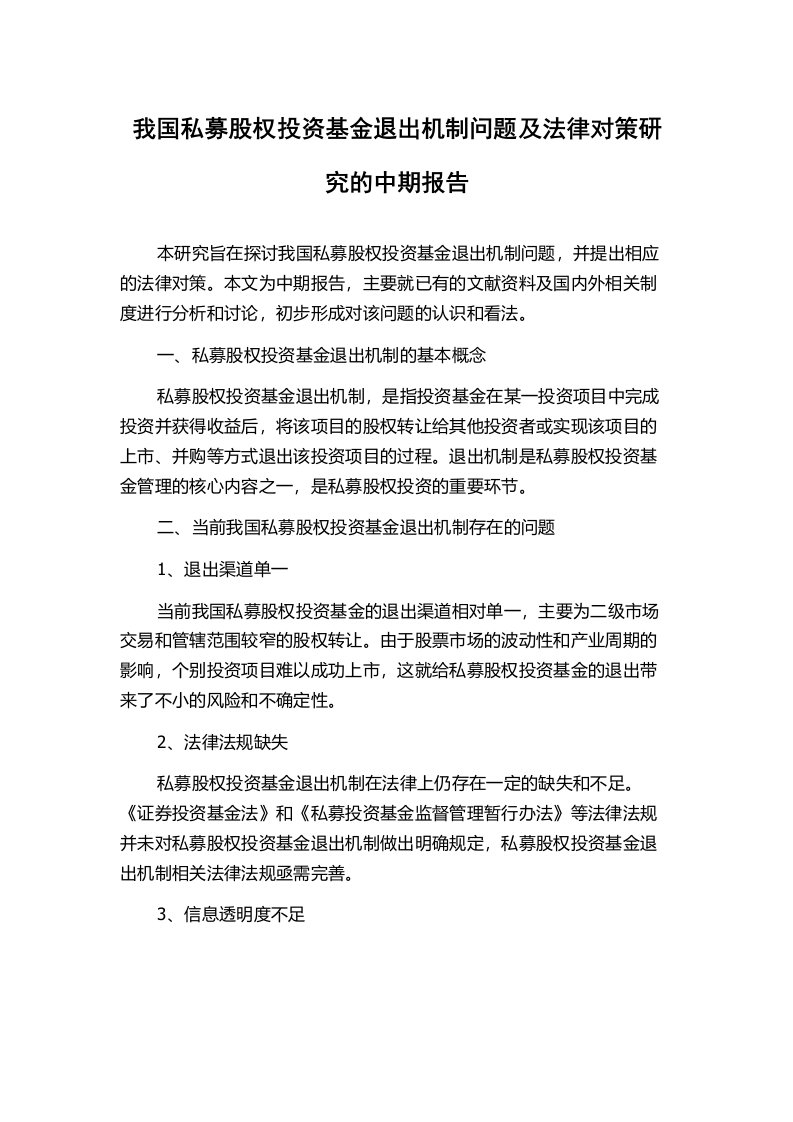 我国私募股权投资基金退出机制问题及法律对策研究的中期报告

本研究旨在探讨我国私募股权投资基金退出机制问题，并提出相应的法律对策。本文为中期报告，主要就已有的文献资料及国内外相关制度进行分析和讨论，初步形成对该问题的认识和看法。

一、私募股权投资基金退出机制的基本概念

私募股权投资基金退出机制，是指投资基金在某一投资项目中完成投资并获得收益后，将该项目的股权转让给其他投资者或实现该项目的上市、并购等方式退出该投资项目的过程。退出机制是私募股权投资基金管理的核心内容之一，是私募股权投资的重要环节。

二、当前我国私募股权投资基金退出机制存在的问题

1、退出渠道单一

当前我国私募股权投资基金的退出渠道相对单一，主要为二级市场交易和管辖范围较窄的股权转让。由于股票市场的波动性和产业周期的影响，个别投资项目难以成功上市，这就给私募股权投资基金的退出带来了不小的风险和不确定性。

2、法律法规缺失

私募股权投资基金退出机制在法律上仍存在一定的缺失和不足。《证券投资基金法》和《私募投资基金监督管理暂行办法》等法律法规并未对私募股权投资基金退出机制做出明确规定，私募股权投资基金退出机制相关法律法规亟需完善。

3、信息透明度不足